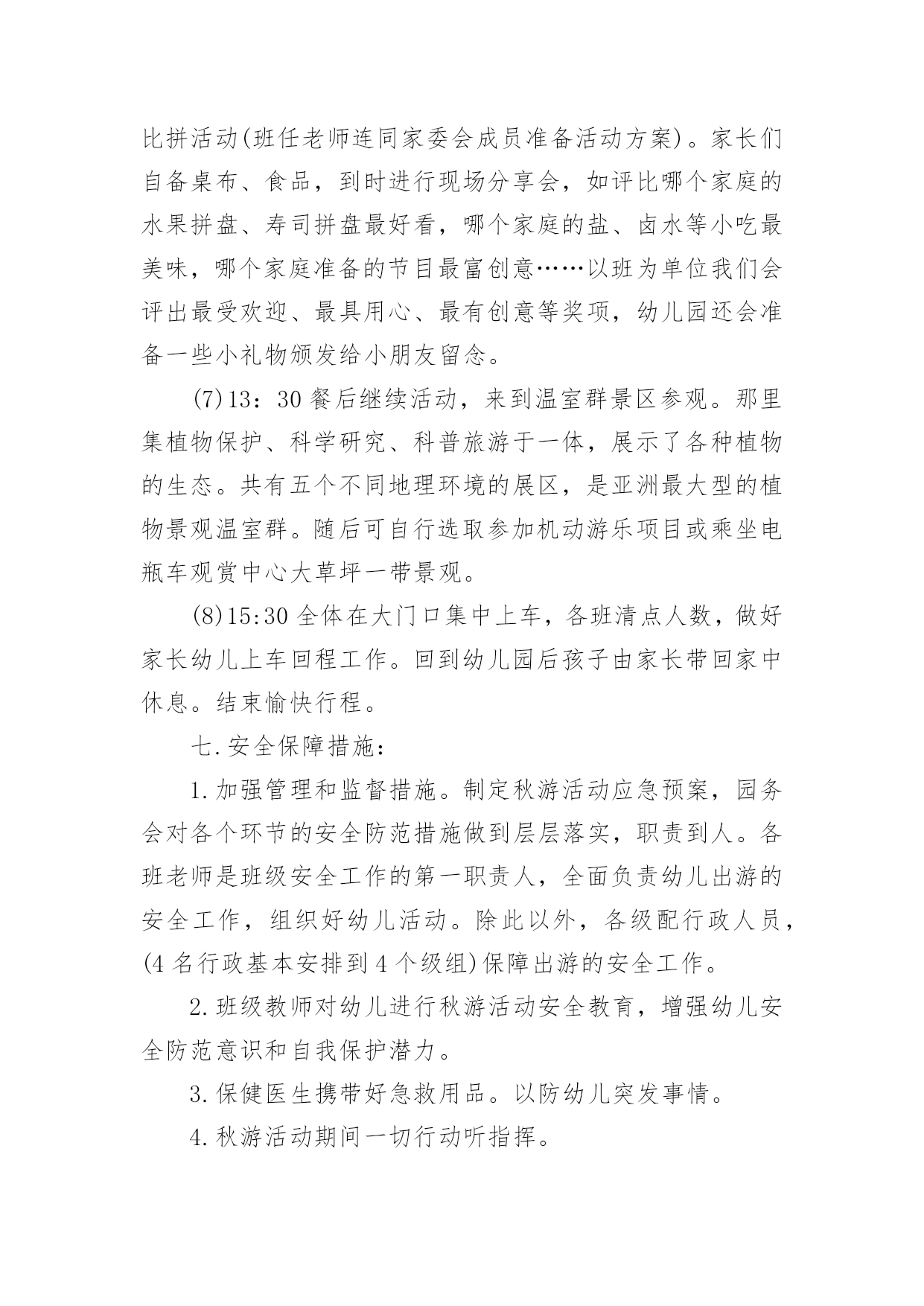 比拼活动(班任老师连同家委会成员准备活动方案)。家长们自备桌布、食品，到时进行现场分享会，如评比哪个家庭的水果拼盘、寿司拼盘最好看，哪个家庭的盐、卤水等小吃最美味，哪个家庭准备的节目最富创意……以班为单位我们会评出最受欢迎、最具用心、最有创意等奖项，幼儿园还会准备一些小礼物颁发给小朋友留念。

(7)13：30 餐后继续活动，来到温室群景区参观。那里集植物保护、科学研究、科普旅游于一体，展示了各种植物的生态。共有五个不同地理环境的展区，是亚洲最大型的植物景观温室群。随后可自行选取参加机动游乐项目或乘坐电瓶车观赏中心大草坪一带景观。

(8)15:30 全体在大门口集中上车，各班清点人数，做好家长幼儿上车回程工作。回到幼儿园后孩子由家长带回家中休息。结束愉快行程。

七.安全保障措施：

1.加强管理和监督措施。制定秋游活动应急预案，园务会对各个环节的安全防范措施做到层层落实，职责到人。各班老师是班级安全工作的第一职责人，全面负责幼儿出游的安全工作，组织好幼儿活动。除此以外，各级配行政人员，(4 名行政基本安排到 4 个级组)保障出游的安全工作。

2.班级教师对幼儿进行秋游活动安全教育，增强幼儿安全防范意识和自我保护潜力。

3.保健医生携带好急救用品。以防幼儿突发事情。

4.秋游活动期间一切行动听指挥。